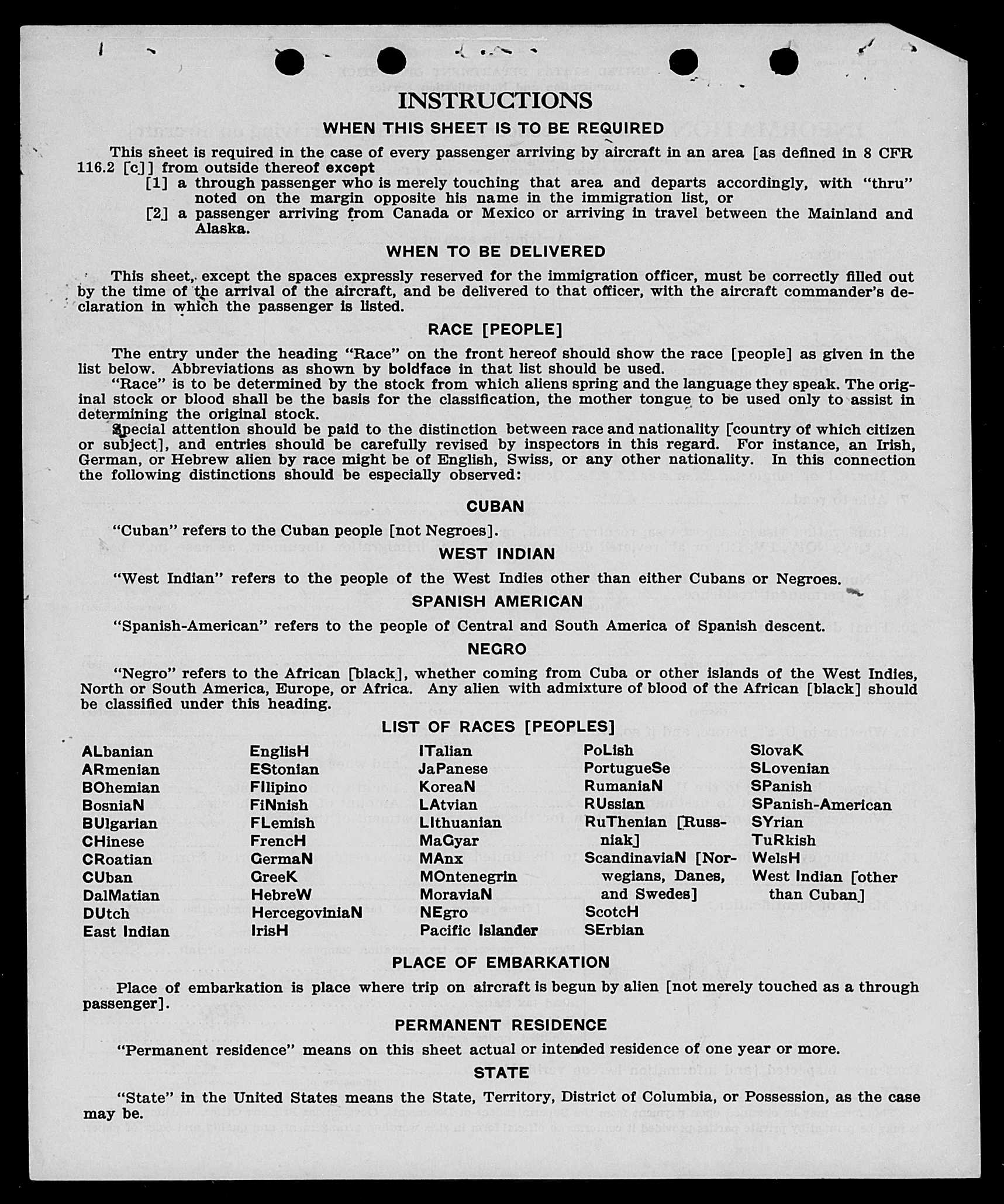 INSTRUCTIONS

WHEN THIS SHEET IS TO BE REQUIRED

This sheet is required in the case of every passenger arriving by aircraft in an area [as defined in 8 CFR 116.2 [c]] from outside thereof except
[1] a through passenger who is merely touching that area and departs accordingly, with "thru" noted on the margin opposite his name in the immigration list, or
[2] a passenger arriving from Canada or Mexico or arriving in travel between the Mainland and Alaska.

WHEN TO BE DELIVERED

This sheet, except the spaces expressly reserved for the immigration officer, must be correctly filled out by the time of the arrival of the aircraft, and be delivered to that officer, with the aircraft commander's declaration in which the passenger is listed.

RACE [PEOPLE]

The entry under the heading "Race" on the front hereof should show the race [people] as given in the list below. Abbreviations as shown by boldface in that list should be used.

"Race" is to be determined by the stock from which aliens spring and the language they speak. The original stock or blood shall be the basis for the classification, the mother tongue to be used only to assist in determining the original stock.

Special attention should be paid to the distinction between race and nationality [country of which citizen or subject], and entries should be carefully revised by inspectors in this regard. For instance, an Irish, German, or Hebrew alien by race might be of English, Swiss, or any other nationality. In this connection the following distinctions should be especially observed:

CUBAN

"Cuban" refers to the Cuban people [not Negroes].

WEST INDIAN

"West Indian" refers to the people of the West Indies other than either Cubans or Negroes.

SPANISH AMERICAN

"Spanish-American" refers to the people of Central and South America of Spanish descent.

NEGRO

"Negro" refers to the African [black], whether coming from Cuba or other islands of the West Indies, North or South America, Europe, or Africa. Any alien with admixture of blood of the African [black] should be classified under this heading.

LIST OF RACES [PEOPLES]

ALbanian
ARmenian
BOhemian
BosniaN
BUlgarian
CHinese
CRoatian
CUban
DalMatian
DUtch
East Indian

EnglisH
EStonian
FIlipino
FiNnish
FLemish
FrencH
GermaN
GreeK
HebreW
HercegoviniaN
IrisH

ITalian
JaPanese
KoreaN
LAtvian
LIthuanian
MaGyar
MAnx
MOntenegrin
MoraviaN
NEgro
Pacific Islander

PoLish
PortugueSe
RumaniaN
RUssian
RuThenian [Russniak]
ScandinaviaN [Norwegians, Danes, and Swedes]
ScotcH
SErbian

SlovaK
SLovenian
SPanish
SPanish-American
SYrian
TuRkish
WelsH
West Indian [other than Cuban]

PLACE OF EMBARKATION

Place of embarkation is place where trip on aircraft is begun by alien [not merely touched as a through passenger].

PERMANENT RESIDENCE

"Permanent residence" means on this sheet actual or intended residence of one year or more.

STATE

"State" in the United States means the State, Territory, District of Columbia, or Possession, as the case may be.